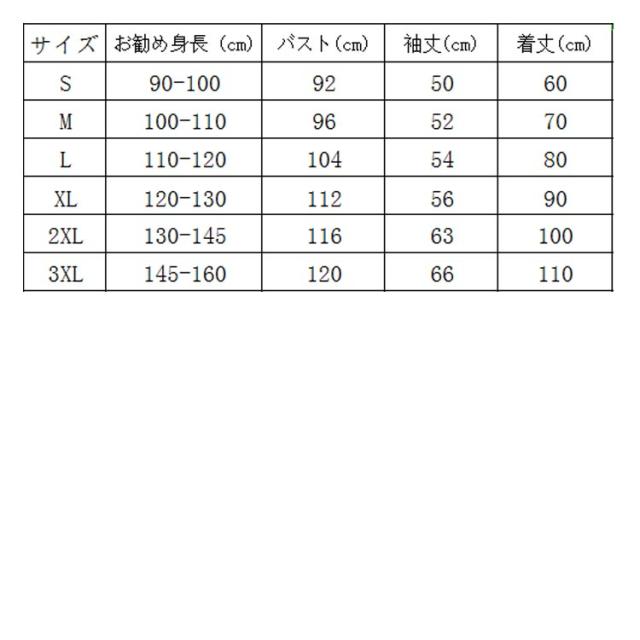 | サイズ | お勧め身長（cm） | バスト(cm) | 袖丈(cm) | 着丈(cm) |
|---|---|---|---|---|
| S | 90-100 | 92 | 50 | 60 |
| M | 100-110 | 96 | 52 | 70 |
| L | 110-120 | 104 | 54 | 80 |
| XL | 120-130 | 112 | 56 | 90 |
| 2XL | 130-145 | 116 | 63 | 100 |
| 3XL | 145-160 | 120 | 66 | 110 |